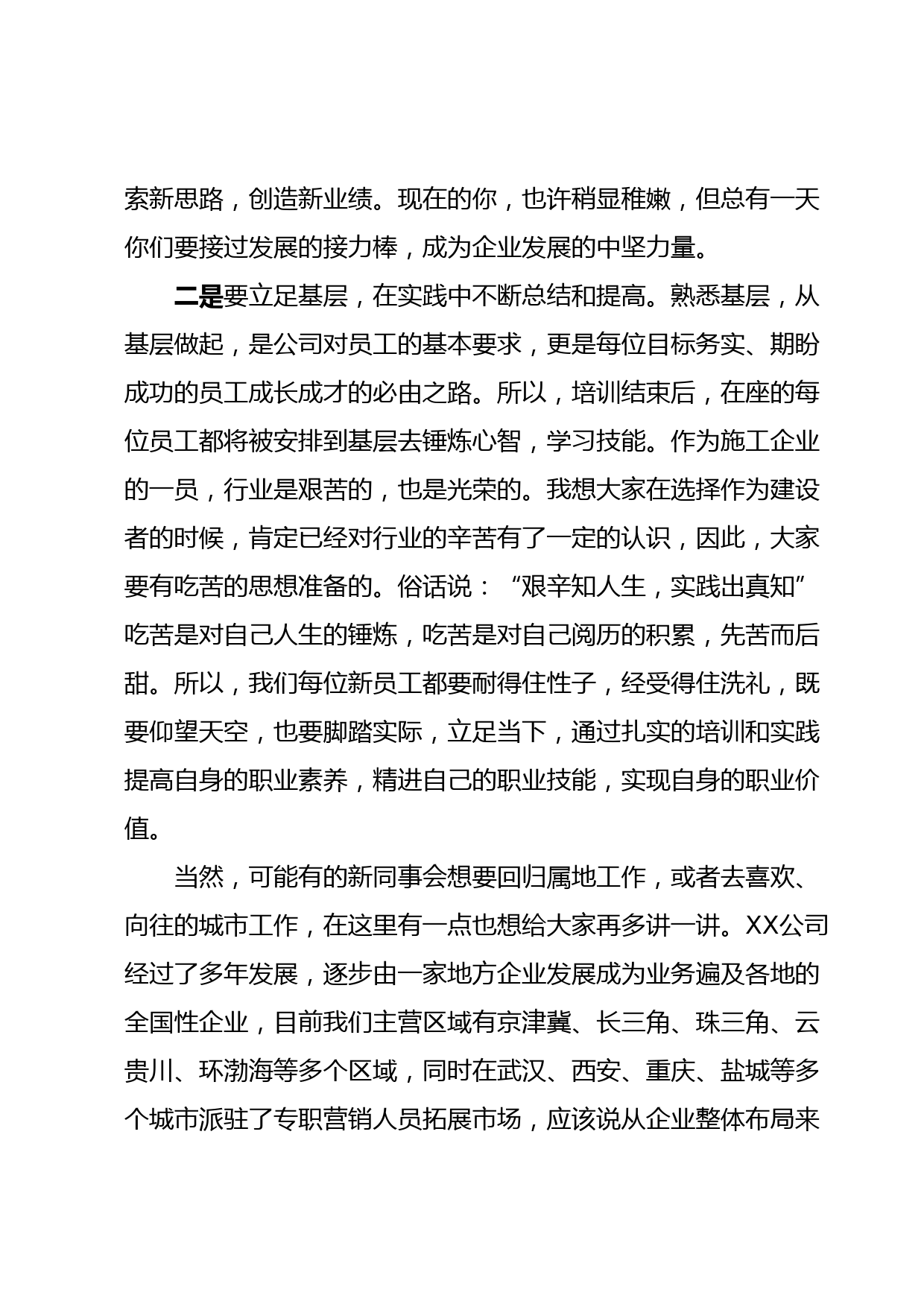 索新思路，创造新业绩。现在的你，也许稍显稚嫩，但总有一天你们要接过发展的接力棒，成为企业发展的中坚力量。

二是要立足基层，在实践中不断总结和提高。熟悉基层，从基层做起，是公司对员工的基本要求，更是每位目标务实、期盼成功的员工成长成才的必由之路。所以，培训结束后，在座的每位员工都将被安排到基层去锤炼心智，学习技能。作为施工企业的一员，行业是艰苦的，也是光荣的。我想大家在选择作为建设者的时候，肯定已经对行业的辛苦有了一定的认识，因此，大家要有吃苦的思想准备的。俗话说：“艰辛知人生，实践出真知”吃苦是对自己人生的锤炼，吃苦是对自己阅历的积累，先苦而后甜。所以，我们每位新员工都要耐得住性子，经受得住洗礼，既要仰望天空，也要脚踏实际，立足当下，通过扎实的培训和实践提高自身的职业素养，精进自己的职业技能，实现自身的职业价值。

当然，可能有的新同事会想要回归属地工作，或者去喜欢、向往的城市工作，在这里有一点也想给大家再多讲一讲。XX公司经过了多年发展，逐步由一家地方企业发展成为业务遍及各地的全国性企业，目前我们主营区域有京津冀、长三角、珠三角、云贵川、环渤海等多个区域，同时在武汉、西安、重庆、盐城等多个城市派驻了专职营销人员拓展市场，应该说从企业整体布局来